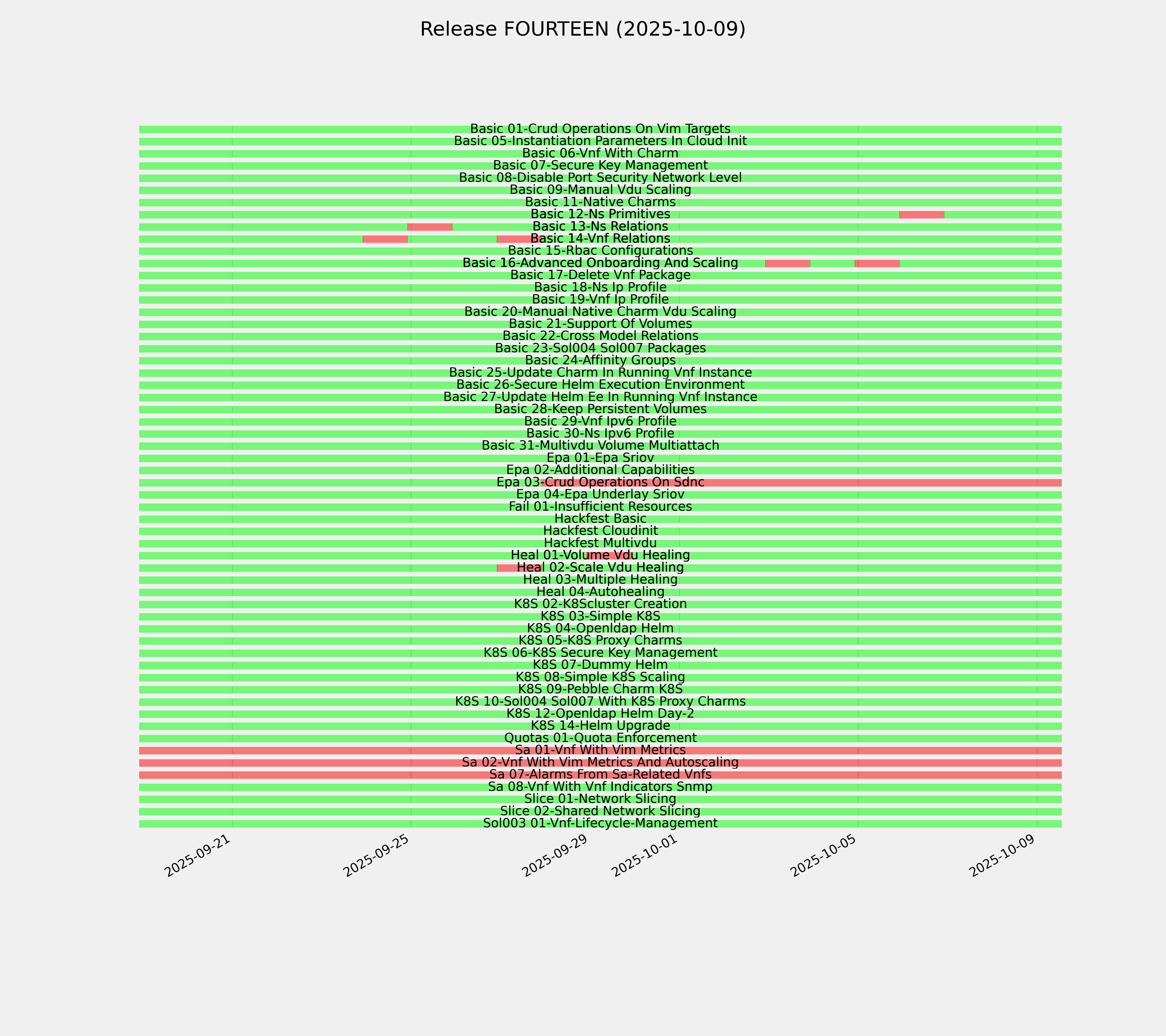 Release FOURTEEN (2025-10-09)

Basic 01-Crud Operations On Vim Targets
Basic 05-Instantiation Parameters In Cloud Init
Basic 06-Vnf With Charm
Basic 07-Secure Key Management
Basic 08-Disable Port Security Network Level
Basic 09-Manual Vdu Scaling
Basic 11-Native Charms
Basic 12-Ns Primitives
Basic 13-Ns Relations
Basic 14-Vnf Relations
Basic 15-Rbac Configurations
Basic 16-Advanced Onboarding And Scaling
Basic 17-Delete Vnf Package
Basic 18-Ns Ip Profile
Basic 19-Vnf Ip Profile
Basic 20-Manual Native Charm Vdu Scaling
Basic 21-Support Of Volumes
Basic 22-Cross Model Relations
Basic 23-Sol004 Sol007 Packages
Basic 24-Affinity Groups
Basic 25-Update Charm In Running Vnf Instance
Basic 26-Secure Helm Execution Environment
Basic 27-Update Helm Ee In Running Vnf Instance
Basic 28-Keep Persistent Volumes
Basic 29-Vnf Ipv6 Profile
Basic 30-Ns Ipv6 Profile
Basic 31-Multivdu Volume Multiattach
Epa 01-Epa Sriov
Epa 02-Additional Capabilities
Epa 03-Crud Operations On Sdnc
Epa 04-Epa Underlay Sriov
Fail 01-Insufficient Resources
Hackfest Basic
Hackfest Cloudinit
Hackfest Multivdu
Heal 01-Volume Vdu Healing
Heal 02-Scale Vdu Healing
Heal 03-Multiple Healing
Heal 04-Autohealing
K8S 02-K8Scluster Creation
K8S 03-Simple K8S
K8S 04-Openldap Helm
K8S 05-K8S Proxy Charms
K8S 06-K8S Secure Key Management
K8S 07-Dummy Helm
K8S 08-Simple K8S Scaling
K8S 09-Pebble Charm K8S
K8S 10-Sol004 Sol007 With K8S Proxy Charms
K8S 12-Openldap Helm Day-2
K8S 14-Helm Upgrade
Quotas 01-Quota Enforcement
Sa 01-Vnf With Vim Metrics
Sa 02-Vnf With Vim Metrics And Autoscaling
Sa 07-Alarms From Sa-Related Vnfs
Sa 08-Vnf With Vnf Indicators Snmp
Slice 01-Network Slicing
Slice 02-Shared Network Slicing
Sol003 01-Vnf-Lifecycle-Management

2025-09-21
2025-09-25
2025-09-29
2025-10-01
2025-10-05
2025-10-09